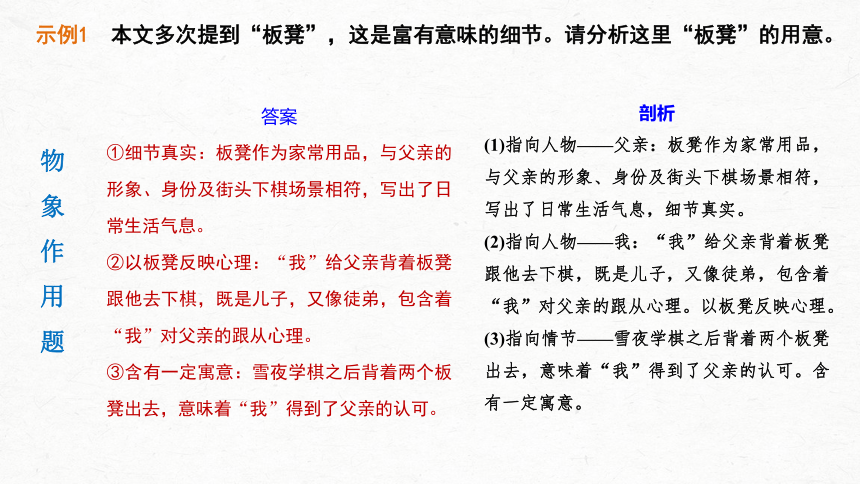 示例1　本文多次提到“板凳”，这是富有意味的细节。请分析这里“板凳”的用意。

物象作用题

答案

①细节真实：板凳作为家常用品，与父亲的形象、身份及街头下棋场景相符，写出了日常生活气息。

②以板凳反映心理：“我”给父亲背着板凳跟他去下棋，既是儿子，又像徒弟，包含着“我”对父亲的跟从心理。

③含有一定寓意：雪夜学棋之后背着两个板凳出去，意味着“我”得到了父亲的认可。

剖析

(1)指向人物——父亲：板凳作为家常用品，与父亲的形象、身份及街头下棋场景相符，写出了日常生活气息，细节真实。

(2)指向人物——我：“我”给父亲背着板凳跟他去下棋，既是儿子，又像徒弟，包含着“我”对父亲的跟从心理。以板凳反映心理。

(3)指向情节——雪夜学棋之后背着两个板凳出去，意味着“我”得到了父亲的认可。含有一定寓意。